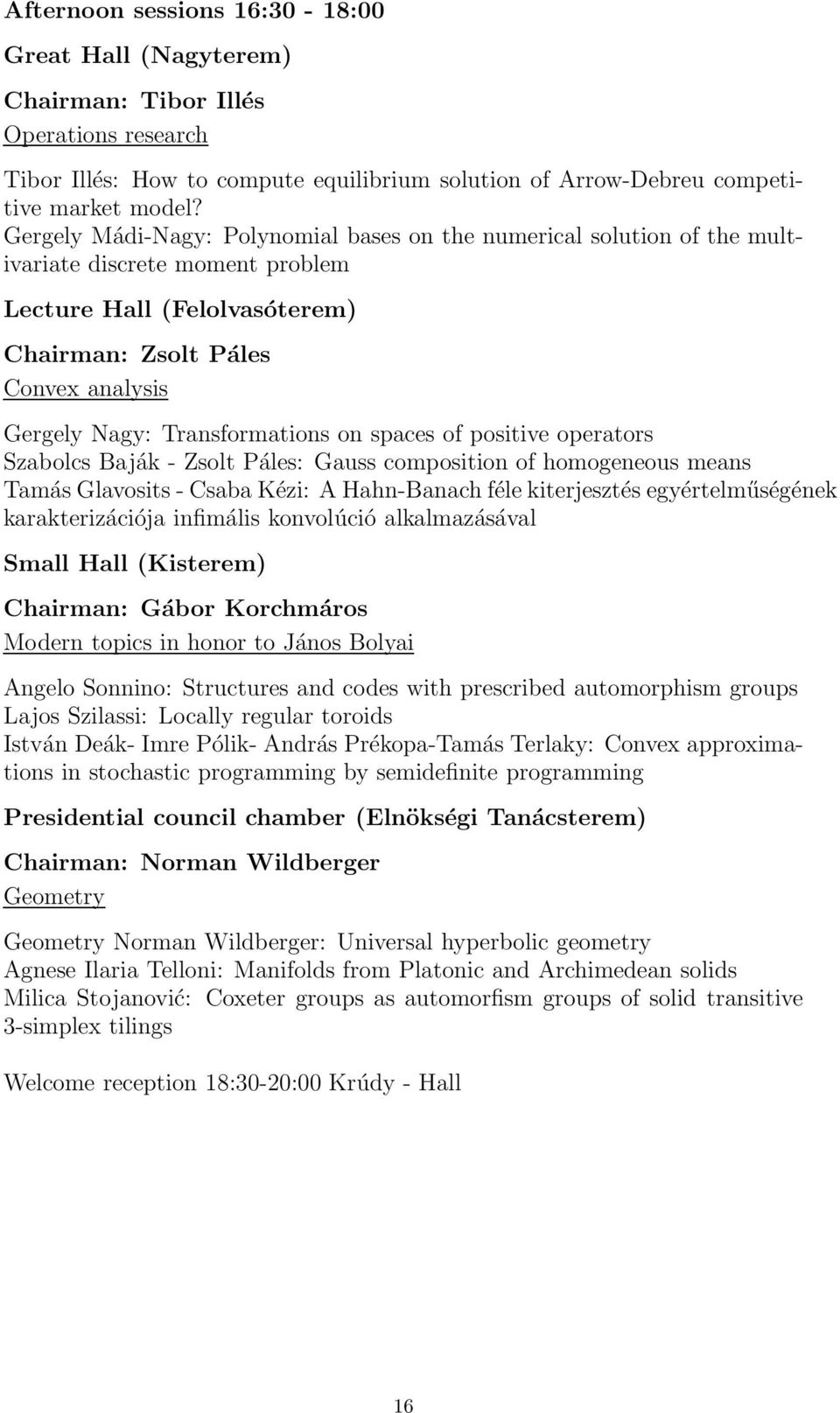 Afternoon sessions 16:30 - 18:00

Great Hall (Nagyterem)

Chairman: Tibor Illés

Operations research

Tibor Illés: How to compute equilibrium solution of Arrow-Debreu competitive market model?
Gergely Mádi-Nagy: Polynomial bases on the numerical solution of the multivariate discrete moment problem

Lecture Hall (Felolvasóterem)

Chairman: Zsolt Páles

Convex analysis

Gergely Nagy: Transformations on spaces of positive operators
Szabolcs Baják - Zsolt Páles: Gauss composition of homogeneous means
Tamás Glavosits - Csaba Kézi: A Hahn-Banach féle kiterjesztés egyértelműségének karakterizációja infimális konvolúció alkalmazásával

Small Hall (Kisterem)

Chairman: Gábor Korchmáros

Modern topics in honor to János Bolyai

Angelo Sonnino: Structures and codes with prescribed automorphism groups
Lajos Szilassi: Locally regular toroids
István Deák- Imre Pólik- András Prékopa-Tamás Terlaky: Convex approximations in stochastic programming by semidefinite programming

Presidential council chamber (Elnökségi Tanácsterem)

Chairman: Norman Wildberger

Geometry

Geometry Norman Wildberger: Universal hyperbolic geometry
Agnese Ilaria Telloni: Manifolds from Platonic and Archimedean solids
Milica Stojanović: Coxeter groups as automorfism groups of solid transitive 3-simplex tilings

Welcome reception 18:30-20:00 Krúdy - Hall

16